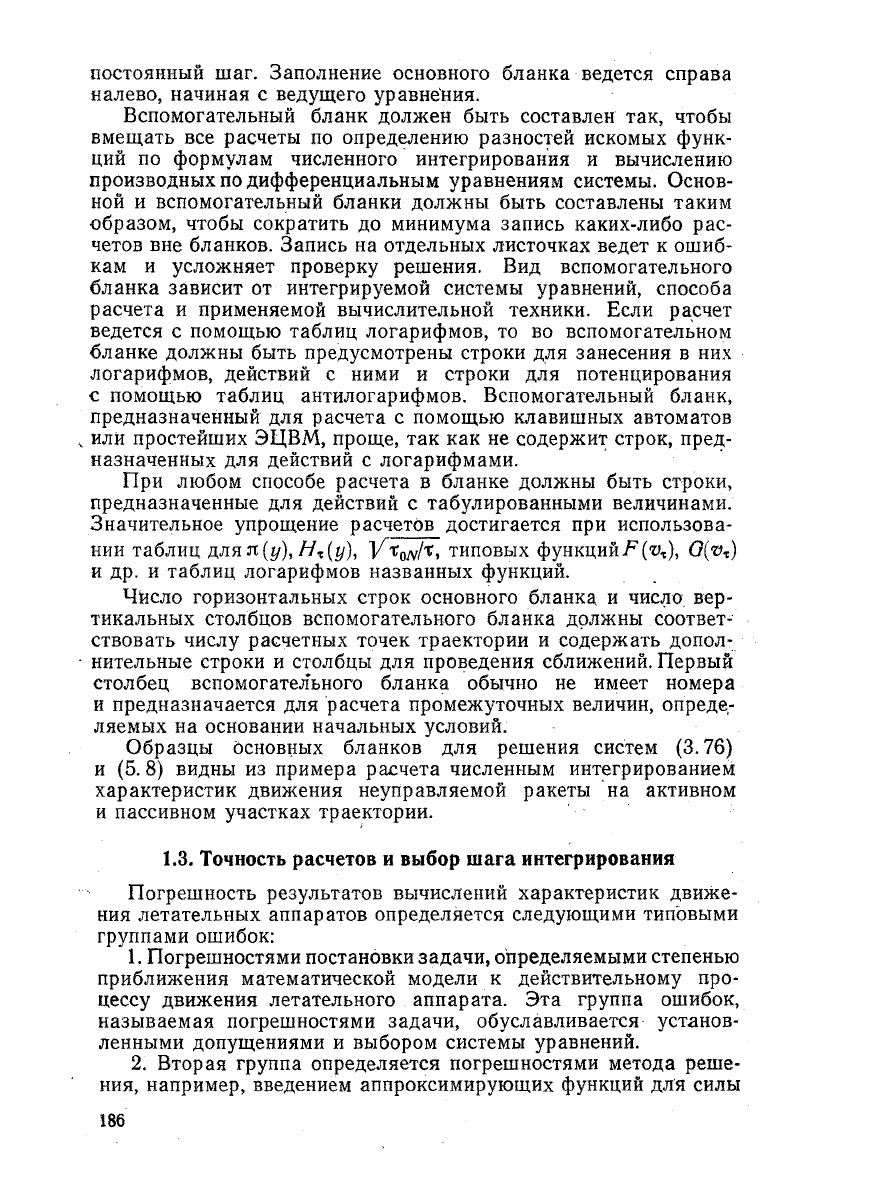 постоянный шаг. Заполнение основного бланка ведется справа налево, начиная с ведущего уравнения.

Вспомогательный бланк должен быть составлен так, чтобы вмещать все расчеты по определению разностей искомых функций по формулам численного интегрирования и вычислению производных по дифференциальным уравнениям системы. Основной и вспомогательный бланки должны быть составлены таким образом, чтобы сократить до минимума запись каких-либо расчетов вне бланков. Запись на отдельных листочках ведет к ошибкам и усложняет проверку решения. Вид вспомогательного бланка зависит от интегрируемой системы уравнений, способа расчета и применяемой вычислительной техники. Если расчет ведется с помощью таблиц логарифмов, то во вспомогательном бланке должны быть предусмотрены строки для занесения в них логарифмов, действий с ними и строки для потенцирования с помощью таблиц антилогарифмов. Вспомогательный бланк, предназначенный для расчета с помощью клавишных автоматов или простейших ЭЦВМ, проще, так как не содержит строк, предназначенных для действий с логарифмами.

При любом способе расчета в бланке должны быть строки, предназначенные для действий с табулированными величинами. Значительное упрощение расчетов достигается при использовании таблиц для $\pi(y)$, $H_\tau(y)$, $\sqrt{\tau_{0N}/\tau}$, типовых функций $F(v_\tau)$, $G(v_\tau)$ и др. и таблиц логарифмов названных функций.

Число горизонтальных строк основного бланка и число вертикальных столбцов вспомогательного бланка должны соответствовать числу расчетных точек траектории и содержать дополнительные строки и столбцы для проведения сближений. Первый столбец вспомогательного бланка обычно не имеет номера и предназначается для расчета промежуточных величин, определяемых на основании начальных условий.

Образцы основных бланков для решения систем (3.76) и (5.8) видны из примера расчета численным интегрированием характеристик движения неуправляемой ракеты на активном и пассивном участках траектории.

1.3. Точность расчетов и выбор шага интегрирования

Погрешность результатов вычислений характеристик движения летательных аппаратов определяется следующими типовыми группами ошибок:

1. Погрешностями постановки задачи, определяемыми степенью приближения математической модели к действительному процессу движения летательного аппарата. Эта группа ошибок, называемая погрешностями задачи, обуславливается установленными допущениями и выбором системы уравнений.

2. Вторая группа определяется погрешностями метода решения, например, введением аппроксимирующих функций для силы

186